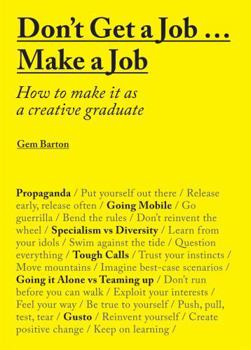 Don't Get a Job ...
Make a Job

How to make it as a creative graduate

Gem Barton

Propaganda / Put yourself out there / Release early, release often / Going Mobile / Go guerrilla / Bend the rules / Don't reinvent the wheel / Specialism vs Diversity / Learn from your idols / Swim against the tide / Question everything / Tough Calls / Trust your instincts / Move mountains / Imagine best-case scenarios / Going it Alone vs Teaming up / Don't run before you can walk / Exploit your interests / Feel your way / Be true to yourself / Push, pull, test, tear / Gusto / Reinvent yourself / Create positive change / Keep on learning /